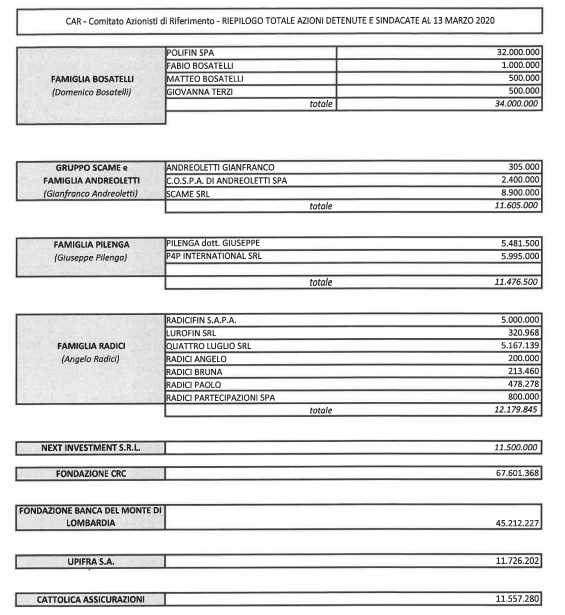 CAR - Comitato Azionisti di Riferimento - RIEPILOGO TOTALE AZIONI DETENUTE E SINDACATE AL 13 MARZO 2020

| FAMIGLIA BOSATELLI (Domenico Bosatelli) | POLIFIN SPA | 32.000.000 |
|---|---|---|
| | FABIO BOSATELLI | 1.000.000 |
| | MATTEO BOSATELLI | 500.000 |
| | GIOVANNA TERZI | 500.000 |
| | totale | 34.000.000 |

| GRUPPO SCAME e FAMIGLIA ANDREOLETTI (Gianfranco Andreoletti) | ANDREOLETTI GIANFRANCO | 305.000 |
|---|---|---|
| | C.O.S.P.A. DI ANDREOLETTI SPA | 2.400.000 |
| | SCAME SRL | 8.900.000 |
| | totale | 11.605.000 |

| FAMIGLIA PILENGA (Giuseppe Pilenga) | PILENGA dott. GIUSEPPE | 5.481.500 |
|---|---|---|
| | P4P INTERNATIONAL SRL | 5.995.000 |
| | | |
| | totale | 11.476.500 |

| FAMIGLIA RADICI (Angelo Radici) | RADICIFIN S.A.P.A. | 5.000.000 |
|---|---|---|
| | LUROFIN SRL | 320.968 |
| | QUATTRO LUGLIO SRL | 5.167.139 |
| | RADICI ANGELO | 200.000 |
| | RADICI BRUNA | 213.460 |
| | RADICI PAOLO | 478.278 |
| | RADICI PARTECIPAZIONI SPA | 800.000 |
| | totale | 12.179.845 |

| NEXT INVESTMENT S.R.L. | 11.500.000 |
|---|---|

| FONDAZIONE CRC | 67.601.368 |
|---|---|

| FONDAZIONE BANCA DEL MONTE DI LOMBARDIA | 45.212.227 |
|---|---|

| UPIFRA S.A. | 11.726.202 |
|---|---|

| CATTOLICA ASSICURAZIONI | 11.557.280 |
|---|---|